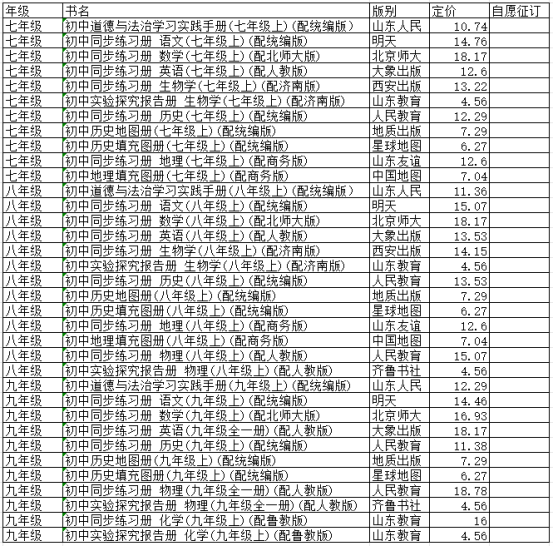 | 年级 | 书名 | 版别 | 定价 | 自愿征订 |
|---|---|---|---|---|
| 七年级 | 初中道德与法治学习实践手册(七年级上)(配统编版) | 山东人民 | 10.74 | |
| 七年级 | 初中同步练习册 语文(七年级上)(配统编版) | 明天 | 14.76 | |
| 七年级 | 初中同步练习册 数学(七年级上)(配北师大版) | 北京师大 | 18.17 | |
| 七年级 | 初中同步练习册 英语(七年级上)(配人教版) | 大象出版 | 12.6 | |
| 七年级 | 初中同步练习册 生物学(七年级上)(配济南版) | 西安出版 | 13.22 | |
| 七年级 | 初中实验探究报告册 生物学(七年级上)(配济南版) | 山东教育 | 4.56 | |
| 七年级 | 初中同步练习册 历史(七年级上)(配统编版) | 人民教育 | 12.29 | |
| 七年级 | 初中历史地图册(七年级上)(配统编版) | 地质出版 | 7.29 | |
| 七年级 | 初中历史填充图册(七年级上)(配统编版) | 星球地图 | 6.27 | |
| 七年级 | 初中同步练习册 地理(七年级上)(配商务版) | 山东友谊 | 12.6 | |
| 七年级 | 初中地理填充图册(七年级上)(配商务版) | 中国地图 | 7.04 | |
| 八年级 | 初中道德与法治学习实践手册(八年级上)(配统编版) | 山东人民 | 11.36 | |
| 八年级 | 初中同步练习册 语文(八年级上)(配统编版) | 明天 | 15.07 | |
| 八年级 | 初中同步练习册 数学(八年级上)(配北师大版) | 北京师大 | 18.17 | |
| 八年级 | 初中同步练习册 英语(八年级上)(配人教版) | 大象出版 | 13.53 | |
| 八年级 | 初中同步练习册 生物学(八年级上)(配济南版) | 西安出版 | 14.15 | |
| 八年级 | 初中实验探究报告册 生物学(八年级上)(配济南版) | 山东教育 | 4.56 | |
| 八年级 | 初中同步练习册 历史(八年级上)(配统编版) | 人民教育 | 13.53 | |
| 八年级 | 初中历史地图册(八年级上)(配统编版) | 地质出版 | 7.29 | |
| 八年级 | 初中历史填充图册(八年级上)(配统编版) | 星球地图 | 6.27 | |
| 八年级 | 初中同步练习册 地理(八年级上)(配商务版) | 山东友谊 | 12.6 | |
| 八年级 | 初中地理填充图册(八年级上)(配商务版) | 中国地图 | 7.04 | |
| 八年级 | 初中同步练习册 物理(八年级上)(配人教版) | 人民教育 | 15.07 | |
| 八年级 | 初中实验探究报告册 物理(八年级上)(配人教版) | 齐鲁书社 | 4.56 | |
| 九年级 | 初中道德与法治学习实践手册(九年级上)(配统编版) | 山东人民 | 12.29 | |
| 九年级 | 初中同步练习册 语文(九年级上)(配统编版) | 明天 | 14.46 | |
| 九年级 | 初中同步练习册 数学(九年级上)(配北师大版) | 北京师大 | 16.93 | |
| 九年级 | 初中同步练习册 英语(九年级全一册)(配人教版) | 大象出版 | 18.17 | |
| 九年级 | 初中同步练习册 历史(九年级上)(配统编版) | 人民教育 | 11.38 | |
| 九年级 | 初中历史地图册(九年级上)(配统编版) | 地质出版 | 7.29 | |
| 九年级 | 初中历史填充图册(九年级上)(配统编版) | 星球地图 | 6.27 | |
| 九年级 | 初中同步练习册 物理(九年级全一册)(配人教版) | 人民教育 | 18.78 | |
| 九年级 | 初中实验探究报告册 物理(九年级全一册)(配人教版) | 齐鲁书社 | 4.56 | |
| 九年级 | 初中同步练习册 化学(九年级上)(配鲁教版) | 山东教育 | 16 | |
| 九年级 | 初中实验探究报告册 化学(九年级上)(配鲁教版) | 山东教育 | 4.56 | |